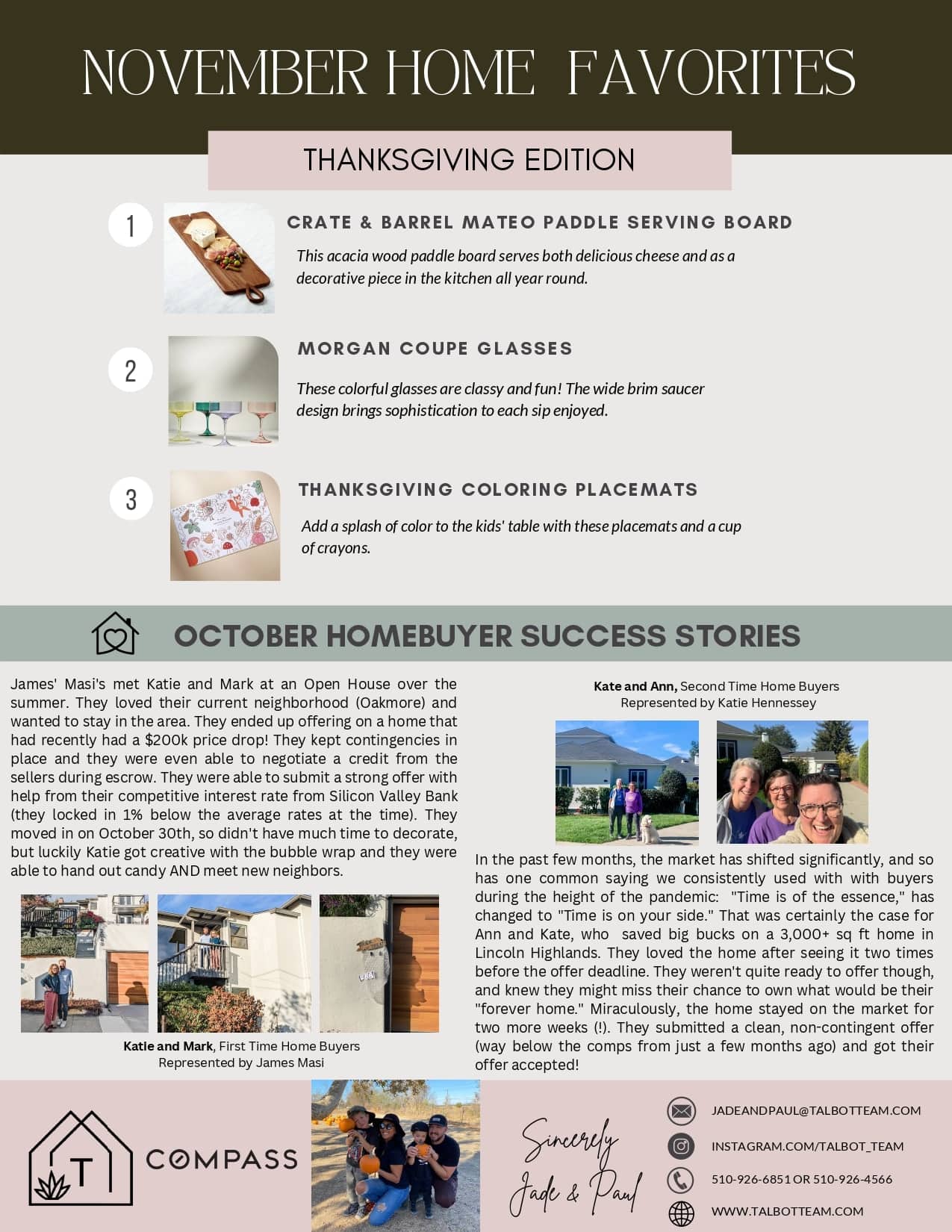 NOVEMBER HOME FAVORITES

THANKSGIVING EDITION

1

CRATE & BARREL MATEO PADDLE SERVING BOARD

This acacia wood paddle board serves both delicious cheese and as a decorative piece in the kitchen all year round.

2

MORGAN COUPE GLASSES

These colorful glasses are classy and fun! The wide brim saucer design brings sophistication to each sip enjoyed.

3

THANKSGIVING COLORING PLACEMATS

Add a splash of color to the kids' table with these placemats and a cup of crayons.

OCTOBER HOMEBUYER SUCCESS STORIES

James' Masi's met Katie and Mark at an Open House over the summer. They loved their current neighborhood (Oakmore) and wanted to stay in the area. They ended up offering on a home that had recently had a $200k price drop! They kept contingencies in place and they were even able to negotiate a credit from the sellers during escrow. They were able to submit a strong offer with help from their competitive interest rate from Silicon Valley Bank (they locked in 1% below the average rates at the time). They moved in on October 30th, so didn't have much time to decorate, but luckily Katie got creative with the bubble wrap and they were able to hand out candy AND meet new neighbors.

Katie and Mark, First Time Home Buyers
Represented by James Masi

Kate and Ann, Second Time Home Buyers
Represented by Katie Hennessey

In the past few months, the market has shifted significantly, and so has one common saying we consistently used with with buyers during the height of the pandemic: "Time is of the essence," has changed to "Time is on your side." That was certainly the case for Ann and Kate, who saved big bucks on a 3,000+ sq ft home in Lincoln Highlands. They loved the home after seeing it two times before the offer deadline. They weren't quite ready to offer though, and knew they might miss their chance to own what would be their "forever home." Miraculously, the home stayed on the market for two more weeks (!). They submitted a clean, non-contingent offer (way below the comps from just a few months ago) and got their offer accepted!

T

COMPASS

Sincerely
Jade & Paul

JADEANDPAUL@TALBOTTEAM.COM
INSTAGRAM.COM/TALBOT_TEAM
510-926-6851 OR 510-926-4566
WWW.TALBOTTEAM.COM